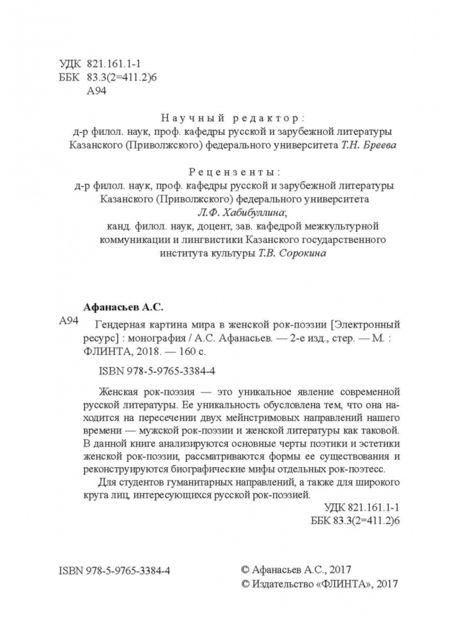 УДК 821.161.1-1
ББК 83.3(2=411.2)6
А94

Научный редактор:
д-р филол. наук, проф. кафедры русской и зарубежной литературы Казанского (Приволжского) федерального университета Т.Н. Бреева

Рецензенты:
д-р филол. наук, проф. кафедры русской и зарубежной литературы Казанского (Приволжского) федерального университета
Л.Ф. Хабибуллина;
канд. филол. наук, доцент, зав. кафедрой межкультурной коммуникации и лингвистики Казанского государственного института культуры Т.В. Сорокина

Афанасьев А.С.
А94 Гендерная картина мира в женской рок-поэзии [Электронный ресурс] : монография / А.С. Афанасьев. — 2-е изд., стер. — М. : ФЛИНТА, 2018. — 160 с.

ISBN 978-5-9765-3384-4

Женская рок-поэзия — это уникальное явление современной русской литературы. Ее уникальность обусловлена тем, что она находится на пересечении двух мейнстримовых направлений нашего времени — мужской рок-поэзии и женской литературы как таковой. В данной книге анализируются основные черты поэтики и эстетики женской рок-поэзии, рассматриваются формы ее существования и реконструируются биографические мифы отдельных рок-поэтесс.

Для студентов гуманитарных направлений, а также для широкого круга лиц, интересующихся русской рок-поэзией.

УДК 821.161.1-1
ББК 83.3(2=411.2)6

ISBN 978-5-9765-3384-4

© Афанасьев А.С., 2017
© Издательство «ФЛИНТА», 2017